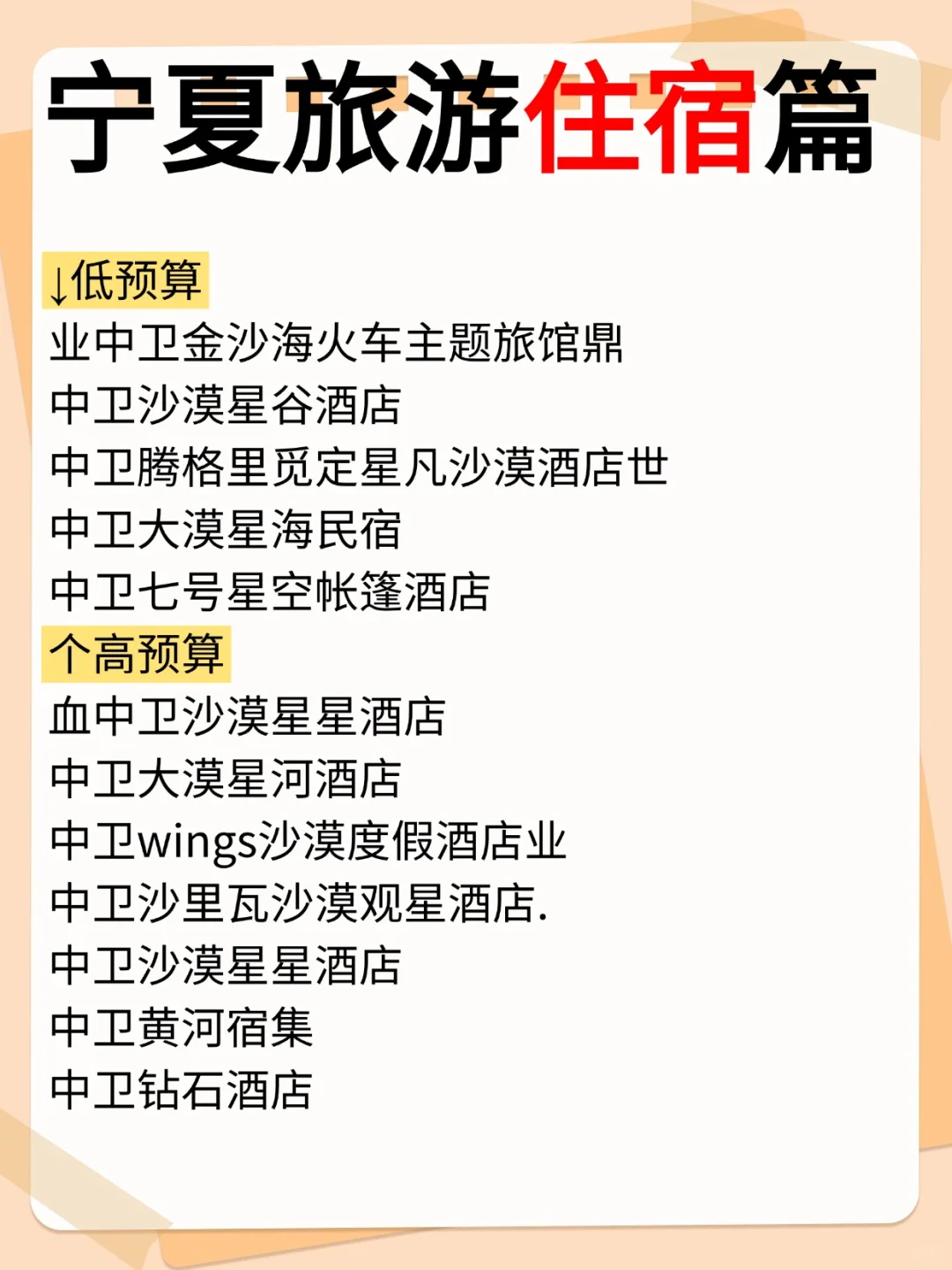 宁夏旅游住宿篇

↓低预算
业中卫金沙海火车主题旅馆鼎
中卫沙漠星谷酒店
中卫腾格里觅定星凡沙漠酒店世
中卫大漠星海民宿
中卫七号星空帐篷酒店
个高预算
血中卫沙漠星星酒店
中卫大漠星河酒店
中卫wings沙漠度假酒店业
中卫沙里瓦沙漠观星酒店.
中卫沙漠星星酒店
中卫黄河宿集
中卫钻石酒店